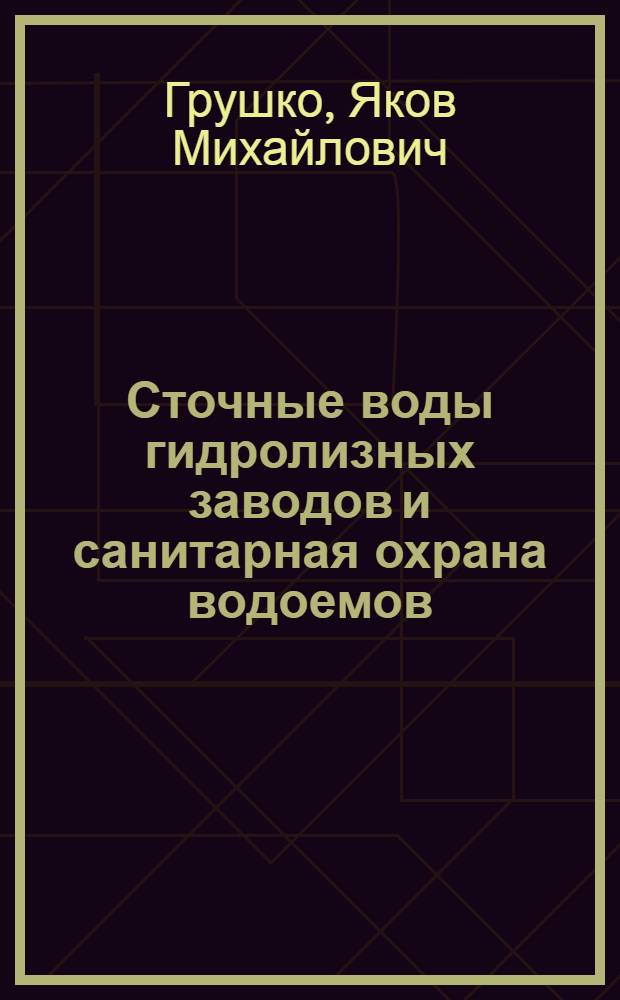 Грушко, Яков Михайлович

Сточные воды гидролизных заводов и санитарная охрана водоемов